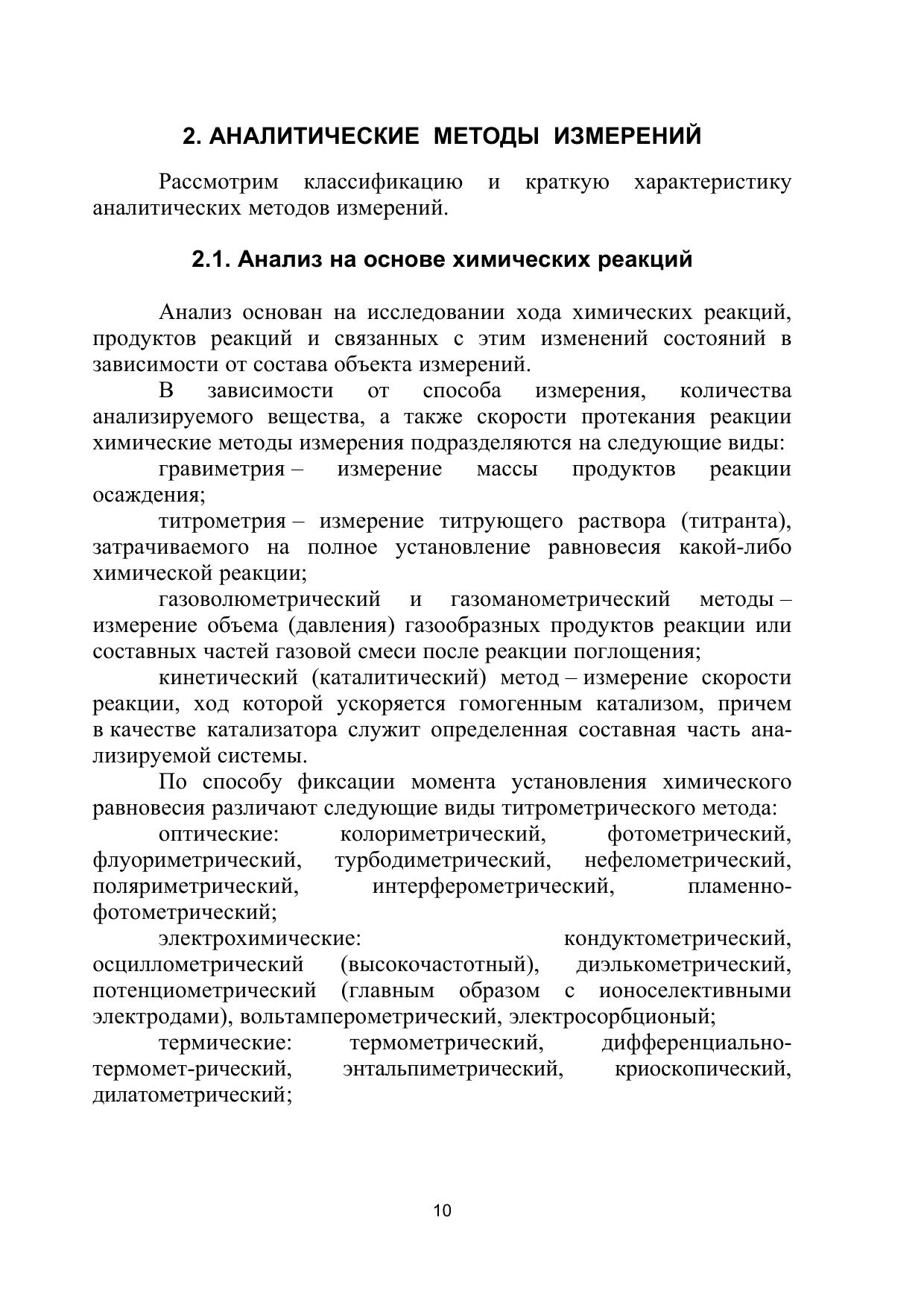 2. АНАЛИТИЧЕСКИЕ МЕТОДЫ ИЗМЕРЕНИЙ

Рассмотрим классификацию и краткую характеристику аналитических методов измерений.

2.1. Анализ на основе химических реакций

Анализ основан на исследовании хода химических реакций, продуктов реакций и связанных с этим изменений состояний в зависимости от состава объекта измерений.

В зависимости от способа измерения, количества анализируемого вещества, а также скорости протекания реакции химические методы измерения подразделяются на следующие виды:

гравиметрия – измерение массы продуктов реакции осаждения;

титрометрия – измерение титрующего раствора (титранта), затрачиваемого на полное установление равновесия какой-либо химической реакции;

газоволюметрический и газоманометрический методы – измерение объема (давления) газообразных продуктов реакции или составных частей газовой смеси после реакции поглощения;

кинетический (каталитический) метод – измерение скорости реакции, ход которой ускоряется гомогенным катализом, причем в качестве катализатора служит определенная составная часть анализируемой системы.

По способу фиксации момента установления химического равновесия различают следующие виды титрометрического метода:

оптические: колориметрический, фотометрический, флуориметрический, турбодиметрический, нефелометрический, поляриметрический, интерферометрический, пламенно-фотометрический;

электрохимические: кондуктометрический, осциллометрический (высокочастотный), диэлькометрический, потенциометрический (главным образом с ионоселективными электродами), вольтамперометрический, электросорбционый;

термические: термометрический, дифференциально-термомет-рический, энтальпиметрический, криоскопический, дилатометрический;

10